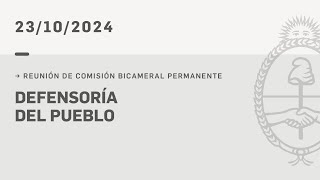 23/10/2024

→ REUNIÓN DE COMISIÓN BICAMERAL PERMANENTE

DEFENSORÍA DEL PUEBLO